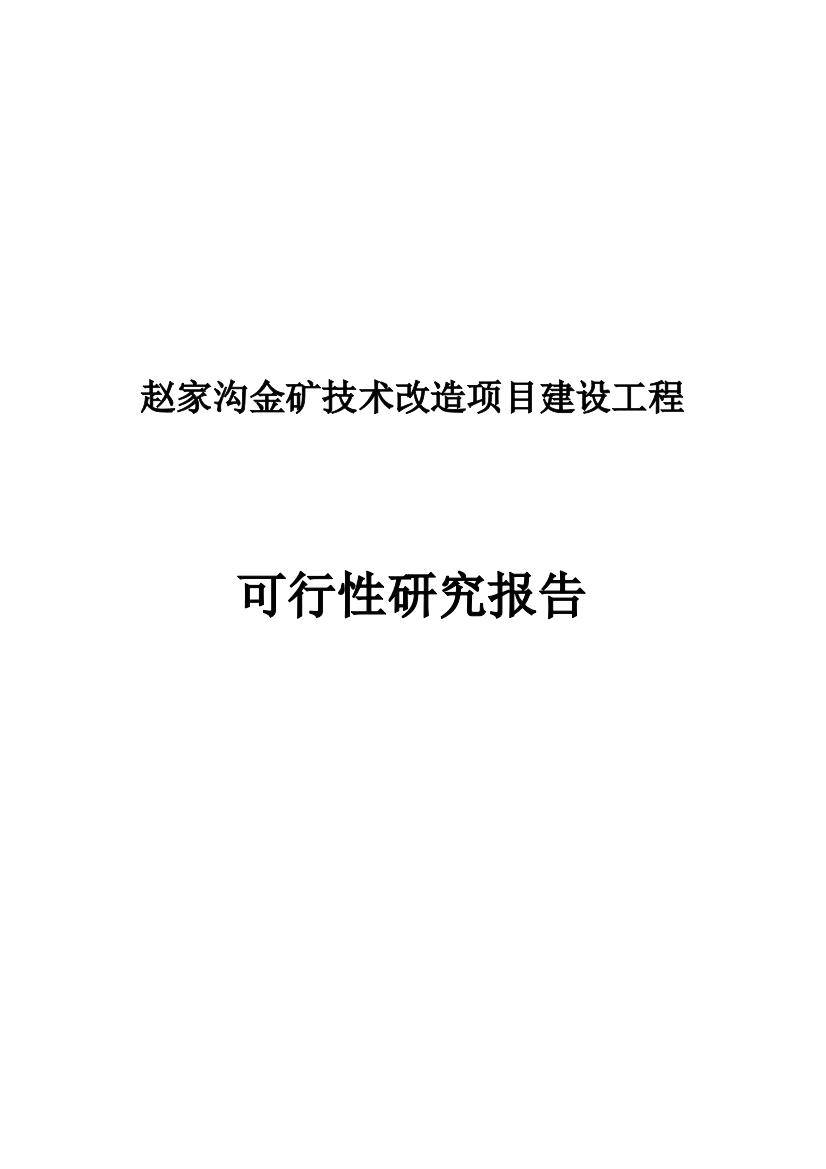 赵家沟金矿技术改造项目建设工程

可行性研究报告